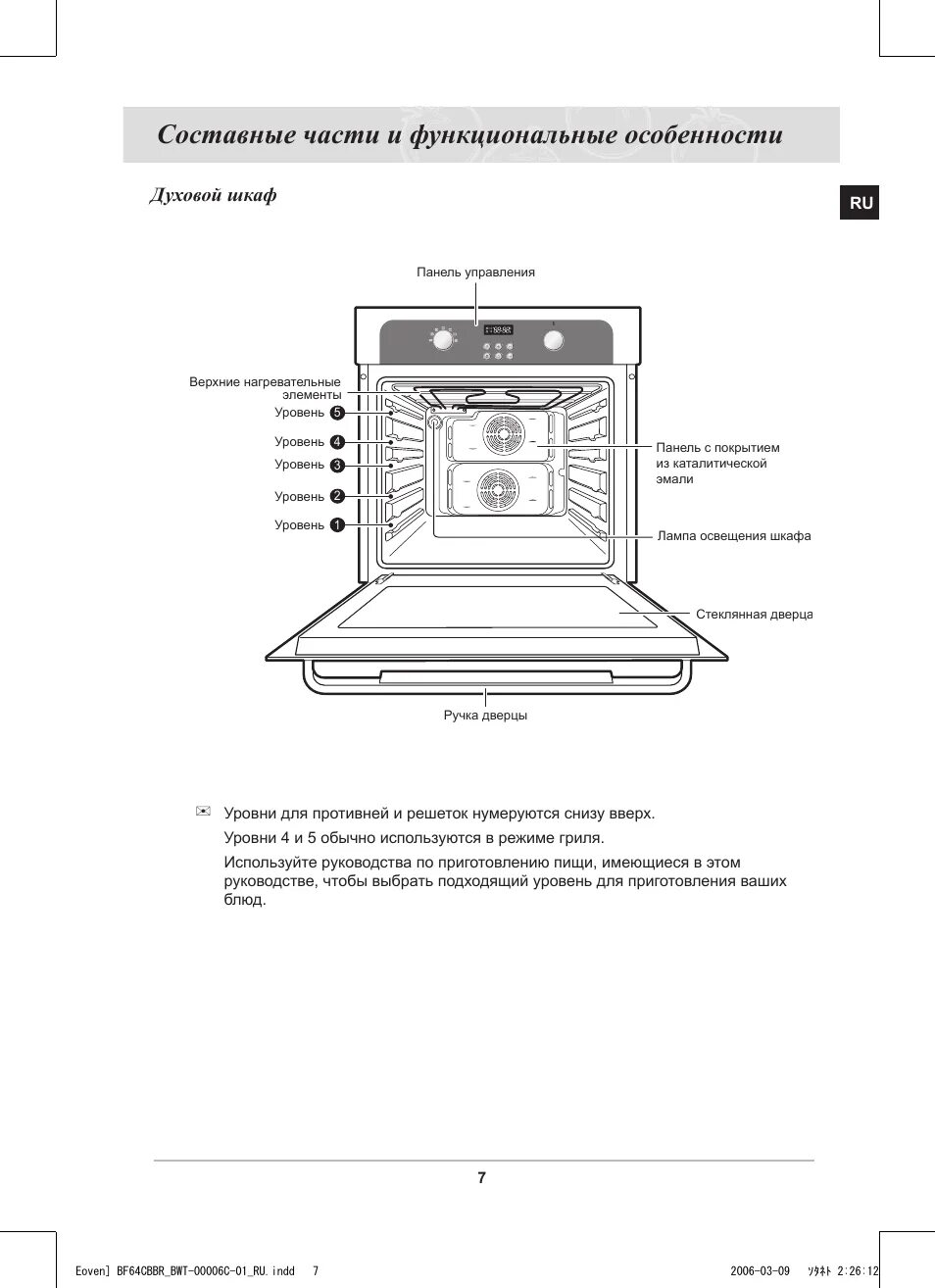 Составные части и функциональные особенности

Духовой шкаф

RU

Панель управления

Верхние нагревательные элементы

Уровень 5

Уровень 4

Уровень 3

Уровень 2

Уровень 1

Панель с покрытием из каталитической эмали

Лампа освещения шкафа

Стеклянная дверца

Ручка дверцы

Уровни для противней и решеток нумеруются снизу вверх.

Уровни 4 и 5 обычно используются в режиме гриля.

Используйте руководства по приготовлению пищи, имеющиеся в этом руководстве, чтобы выбрать подходящий уровень для приготовления ваших блюд.

7

Eoven] BF64CBBR_BWT-00006C-01_RU.indd 7 2006-03-09 ｿﾀﾈﾄ 2:26:12